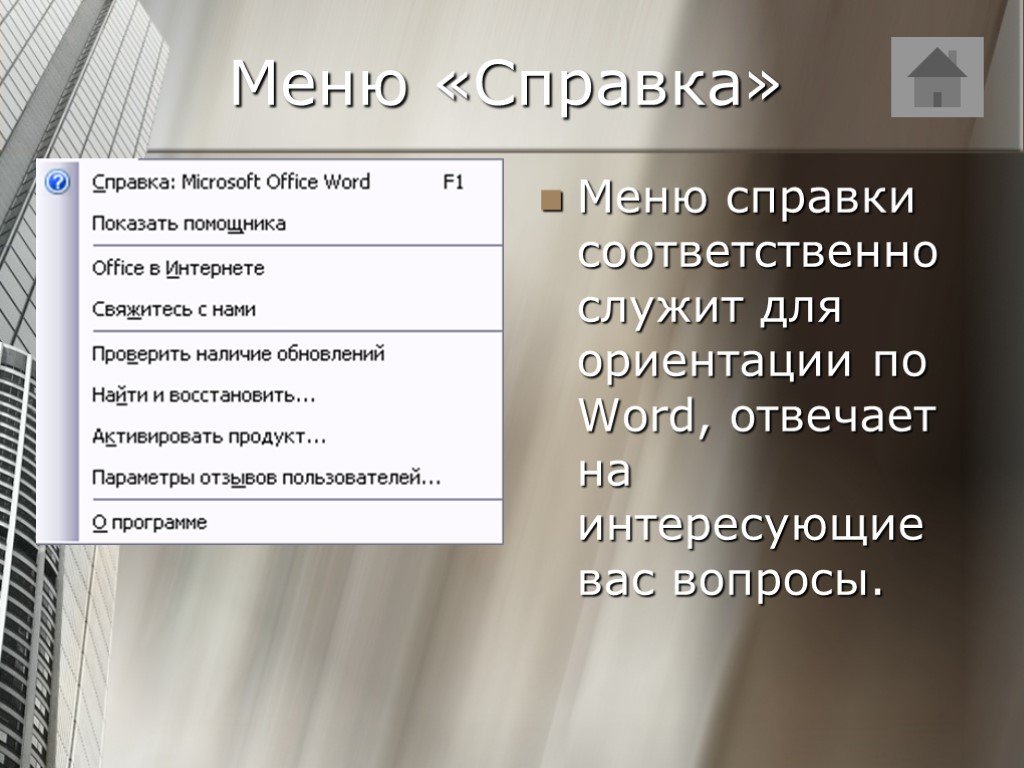 Меню «Справка»

Справка: Microsoft Office Word F1
Показать помощника
Office в Интернете
Свяжитесь с нами
Проверить наличие обновлений
Найти и восстановить...
Активировать продукт...
Параметры отзывов пользователей...
О программе

Меню справки соответственно служит для ориентации по Word, отвечает на интересующие вас вопросы.